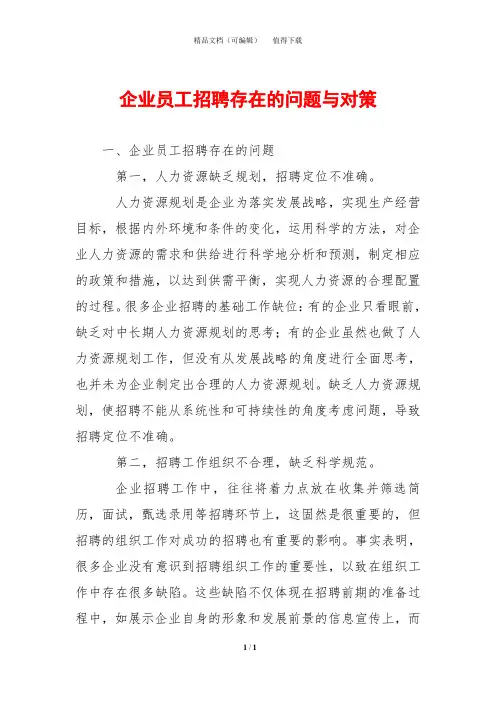 精品文档（可编辑）　　值得下载

企业员工招聘存在的问题与对策

一、企业员工招聘存在的问题

第一，人力资源缺乏规划，招聘定位不准确。

人力资源规划是企业为落实发展战略，实现生产经营目标，根据内外环境和条件的变化，运用科学的方法，对企业人力资源的需求和供给进行科学地分析和预测，制定相应的政策和措施，以达到供需平衡，实现人力资源的合理配置的过程。很多企业招聘的基础工作缺位：有的企业只看眼前，缺乏对中长期人力资源规划的思考；有的企业虽然也做了人力资源规划工作，但没有从发展战略的角度进行全面思考，也并未为企业制定出合理的人力资源规划。缺乏人力资源规划，使招聘不能从系统性和可持续性的角度考虑问题，导致招聘定位不准确。

第二，招聘工作组织不合理，缺乏科学规范。

企业招聘工作中，往往将着力点放在收集并筛选简历，面试，甄选录用等招聘环节上，这固然是很重要的，但招聘的组织工作对成功的招聘也有重要的影响。事实表明，很多企业没有意识到招聘组织工作的重要性，以致在组织工作中存在很多缺陷。这些缺陷不仅体现在招聘前期的准备过程中，如展示企业自身的形象和发展前景的信息宣传上，而

1 / 1